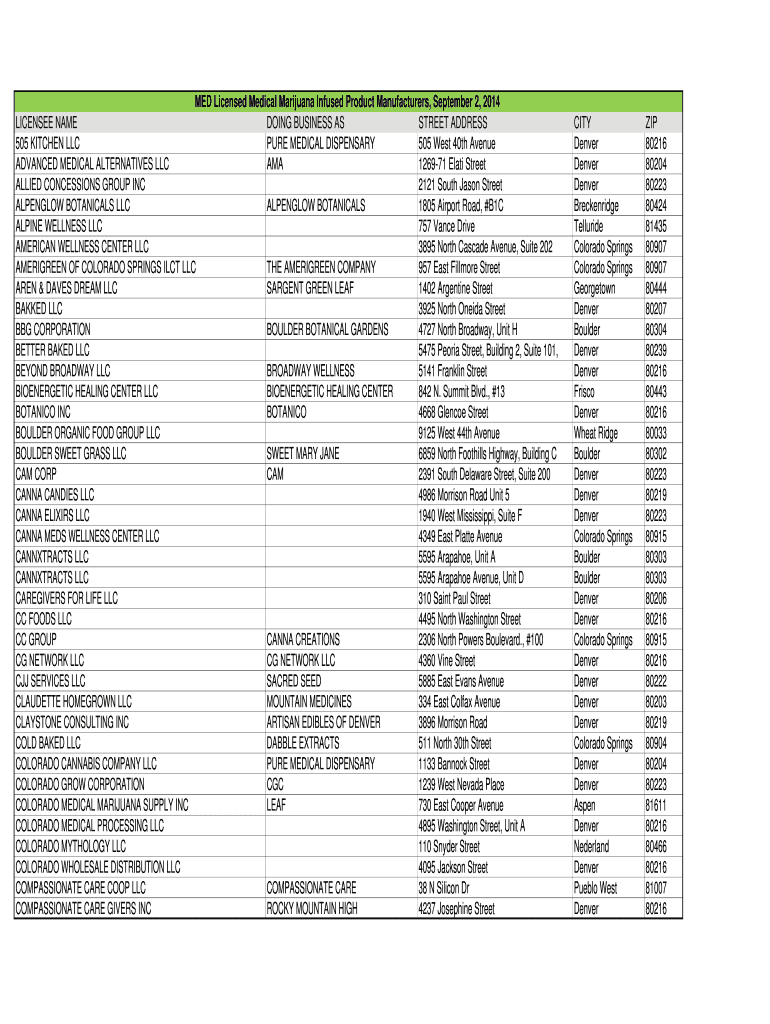 MED Licensed Medical Marijuana Infused Product Manufacturers, September 2, 2014

| LICENSEE NAME | DOING BUSINESS AS | STREET ADDRESS | CITY | ZIP |
|---|---|---|---|---|
| 505 KITCHEN LLC | PURE MEDICAL DISPENSARY | 505 West 40th Avenue | Denver | 80216 |
| ADVANCED MEDICAL ALTERNATIVES LLC | AMA | 1269-71 Elati Street | Denver | 80204 |
| ALLIED CONCESSIONS GROUP INC | | 2121 South Jason Street | Denver | 80223 |
| ALPENGLOW BOTANICALS LLC | ALPENGLOW BOTANICALS | 1805 Airport Road, #B1C | Breckenridge | 80424 |
| ALPINE WELLNESS LLC | | 757 Vance Drive | Telluride | 81435 |
| AMERICAN WELLNESS CENTER LLC | | 3895 North Cascade Avenue, Suite 202 | Colorado Springs | 80907 |
| AMERIGREEN OF COLORADO SPRINGS ILCT LLC | THE AMERIGREEN COMPANY | 957 East Fillmore Street | Colorado Springs | 80907 |
| AREN & DAVES DREAM LLC | SARGENT GREEN LEAF | 1402 Argentine Street | Georgetown | 80444 |
| BAKKED LLC | | 3925 North Oneida Street | Denver | 80207 |
| BBG CORPORATION | BOULDER BOTANICAL GARDENS | 4727 North Broadway, Unit H | Boulder | 80304 |
| BETTER BAKED LLC | | 5475 Peoria Street, Building 2, Suite 101, | Denver | 80239 |
| BEYOND BROADWAY LLC | BROADWAY WELLNESS | 5141 Franklin Street | Denver | 80216 |
| BIOENERGETIC HEALING CENTER LLC | BIOENERGETIC HEALING CENTER | 842 N. Summit Blvd., #13 | Frisco | 80443 |
| BOTANICO INC | BOTANICO | 4668 Glencoe Street | Denver | 80216 |
| BOULDER ORGANIC FOOD GROUP LLC | | 9125 West 44th Avenue | Wheat Ridge | 80033 |
| BOULDER SWEET GRASS LLC | SWEET MARY JANE | 6859 North Foothills Highway, Building C | Boulder | 80302 |
| CAM CORP | CAM | 2391 South Delaware Street, Suite 200 | Denver | 80223 |
| CANNA CANDIES LLC | | 4986 Morrison Road Unit 5 | Denver | 80219 |
| CANNA ELIXIRS LLC | | 1940 West Mississippi, Suite F | Denver | 80223 |
| CANNA MEDS WELLNESS CENTER LLC | | 4349 East Platte Avenue | Colorado Springs | 80915 |
| CANNXTRACTS LLC | | 5595 Arapahoe, Unit A | Boulder | 80303 |
| CANNXTRACTS LLC | | 5595 Arapahoe Avenue, Unit D | Boulder | 80303 |
| CAREGIVERS FOR LIFE LLC | | 310 Saint Paul Street | Denver | 80206 |
| CC FOODS LLC | | 4495 North Washington Street | Denver | 80216 |
| CC GROUP | CANNA CREATIONS | 2306 North Powers Boulevard., #100 | Colorado Springs | 80915 |
| CG NETWORK LLC | CG NETWORK LLC | 4360 Vine Street | Denver | 80216 |
| CJJ SERVICES LLC | SACRED SEED | 5885 East Evans Avenue | Denver | 80222 |
| CLAUDETTE HOMEGROWN LLC | MOUNTAIN MEDICINES | 334 East Colfax Avenue | Denver | 80203 |
| CLAYSTONE CONSULTING INC | ARTISAN EDIBLES OF DENVER | 3896 Morrison Road | Denver | 80219 |
| COLD BAKED LLC | DABBLE EXTRACTS | 511 North 30th Street | Colorado Springs | 80904 |
| COLORADO CANNABIS COMPANY LLC | PURE MEDICAL DISPENSARY | 1133 Bannock Street | Denver | 80204 |
| COLORADO GROW CORPORATION | CGC | 1239 West Nevada Place | Denver | 80223 |
| COLORADO MEDICAL MARIJUANA SUPPLY INC | LEAF | 730 East Cooper Avenue | Aspen | 81611 |
| COLORADO MEDICAL PROCESSING LLC | | 4895 Washington Street, Unit A | Denver | 80216 |
| COLORADO MYTHOLOGY LLC | | 110 Snyder Street | Nederland | 80466 |
| COLORADO WHOLESALE DISTRIBUTION LLC | | 4095 Jackson Street | Denver | 80216 |
| COMPASSIONATE CARE COOP LLC | COMPASSIONATE CARE | 38 N Silicon Dr | Pueblo West | 81007 |
| COMPASSIONATE CARE GIVERS INC | ROCKY MOUNTAIN HIGH | 4237 Josephine Street | Denver | 80216 |